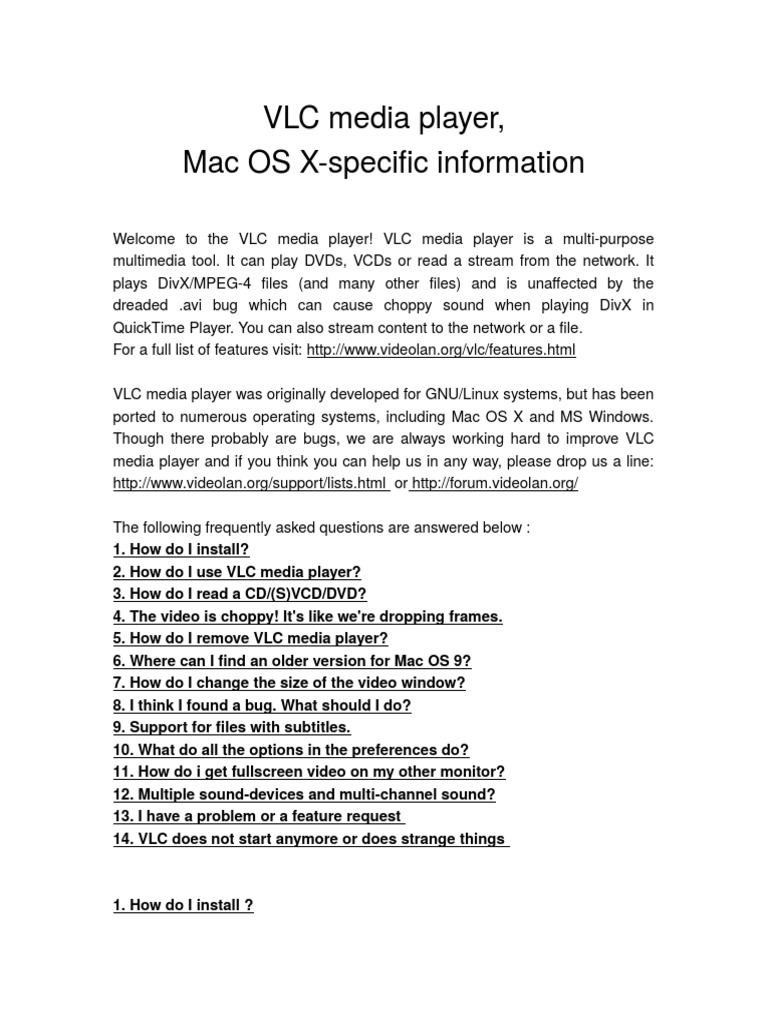 VLC media player,
Mac OS X-specific information

Welcome to the VLC media player! VLC media player is a multi-purpose multimedia tool. It can play DVDs, VCDs or read a stream from the network. It plays DivX/MPEG-4 files (and many other files) and is unaffected by the dreaded .avi bug which can cause choppy sound when playing DivX in QuickTime Player. You can also stream content to the network or a file.
For a full list of features visit: http://www.videolan.org/vlc/features.html

VLC media player was originally developed for GNU/Linux systems, but has been ported to numerous operating systems, including Mac OS X and MS Windows. Though there probably are bugs, we are always working hard to improve VLC media player and if you think you can help us in any way, please drop us a line: http://www.videolan.org/support/lists.html or http://forum.videolan.org/

The following frequently asked questions are answered below :
1. How do I install?
2. How do I use VLC media player?
3. How do I read a CD/(S)VCD/DVD?
4. The video is choppy! It's like we're dropping frames.
5. How do I remove VLC media player?
6. Where can I find an older version for Mac OS 9?
7. How do I change the size of the video window?
8. I think I found a bug. What should I do?
9. Support for files with subtitles.
10. What do all the options in the preferences do?
11. How do i get fullscreen video on my other monitor?
12. Multiple sound-devices and multi-channel sound?
13. I have a problem or a feature request
14. VLC does not start anymore or does strange things

1. How do I install ?